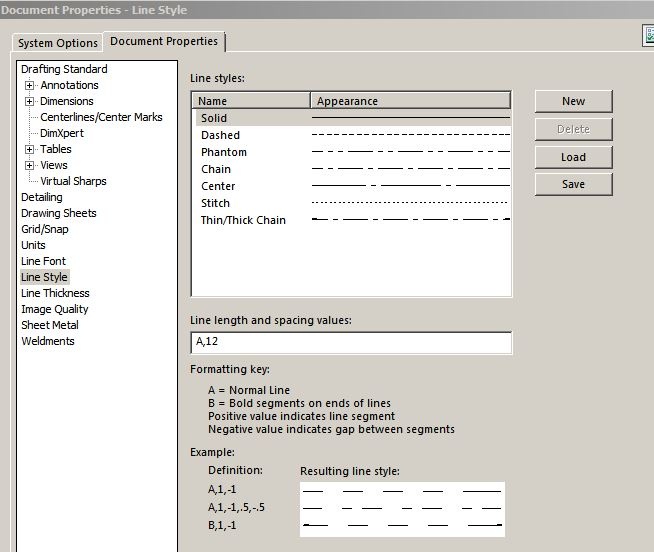 Document Properties - Line Style

System Options
Document Properties

Drafting Standard
Annotations
Dimensions
Centerlines/Center Marks
DimXpert
Tables
Views
Virtual Sharps
Detailing
Drawing Sheets
Grid/Snap
Units
Line Font
Line Style
Line Thickness
Image Quality
Sheet Metal
Weldments

Line styles:

| Name | Appearance |
|---|---|
| Solid | |
| Dashed | |
| Phantom | |
| Chain | |
| Center | |
| Stitch | |
| Thin/Thick Chain | |

New
Delete
Load
Save

Line length and spacing values:
A,12

Formatting key:

A = Normal Line
B = Bold segments on ends of lines
Positive value indicates line segment
Negative value indicates gap between segments

Example:

Definition:
Resulting line style:
A,1,-1
A,1,-1,.5,-.5
B,1,-1